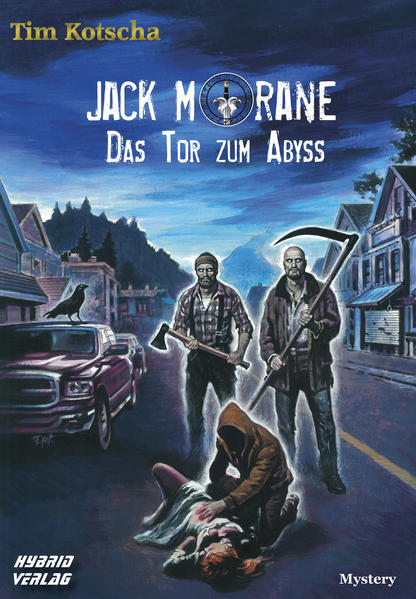 Tim Kotscha

JACK MORANE
DAS TOR ZUM ABYSS

HYBRID VERLAG

Mystery